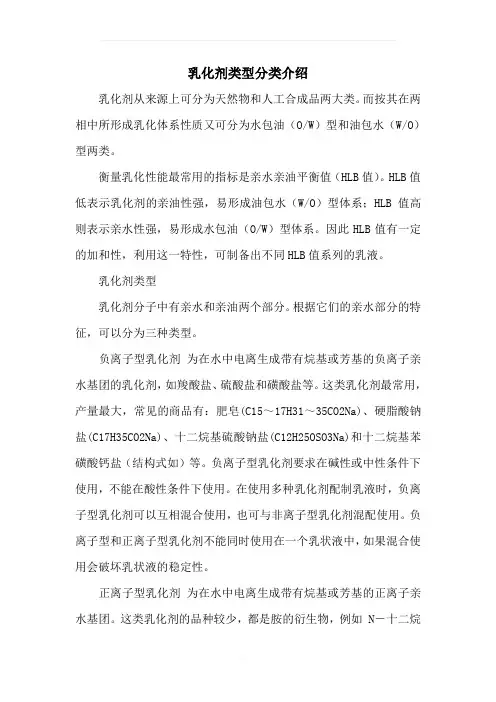 乳化剂类型分类介绍

乳化剂从来源上可分为天然物和人工合成品两大类。而按其在两相中所形成乳化体系性质又可分为水包油（O/W）型和油包水（W/O）型两类。

衡量乳化性能最常用的指标是亲水亲油平衡值（HLB 值）。HLB 值低表示乳化剂的亲油性强，易形成油包水（W/O）型体系；HLB 值高则表示亲水性强，易形成水包油（O/W）型体系。因此 HLB 值有一定的加和性，利用这一特性，可制备出不同 HLB 值系列的乳液。

乳化剂类型

乳化剂分子中有亲水和亲油两个部分。根据它们的亲水部分的特征，可以分为三种类型。

负离子型乳化剂 为在水中电离生成带有烷基或芳基的负离子亲水基团的乳化剂，如羧酸盐、硫酸盐和磺酸盐等。这类乳化剂最常用，产量最大，常见的商品有：肥皂(C15～17H31～35CO2Na)、硬脂酸钠盐(C17H35CO2Na)、十二烷基硫酸钠盐(C12H25OSO3Na)和十二烷基苯磺酸钙盐（结构式如）等。负离子型乳化剂要求在碱性或中性条件下使用，不能在酸性条件下使用。在使用多种乳化剂配制乳液时，负离子型乳化剂可以互相混合使用，也可与非离子型乳化剂混配使用。负离子型和正离子型乳化剂不能同时使用在一个乳状液中，如果混合使用会破坏乳状液的稳定性。

正离子型乳化剂 为在水中电离生成带有烷基或芳基的正离子亲水基团。这类乳化剂的品种较少，都是胺的衍生物，例如 N－十二烷